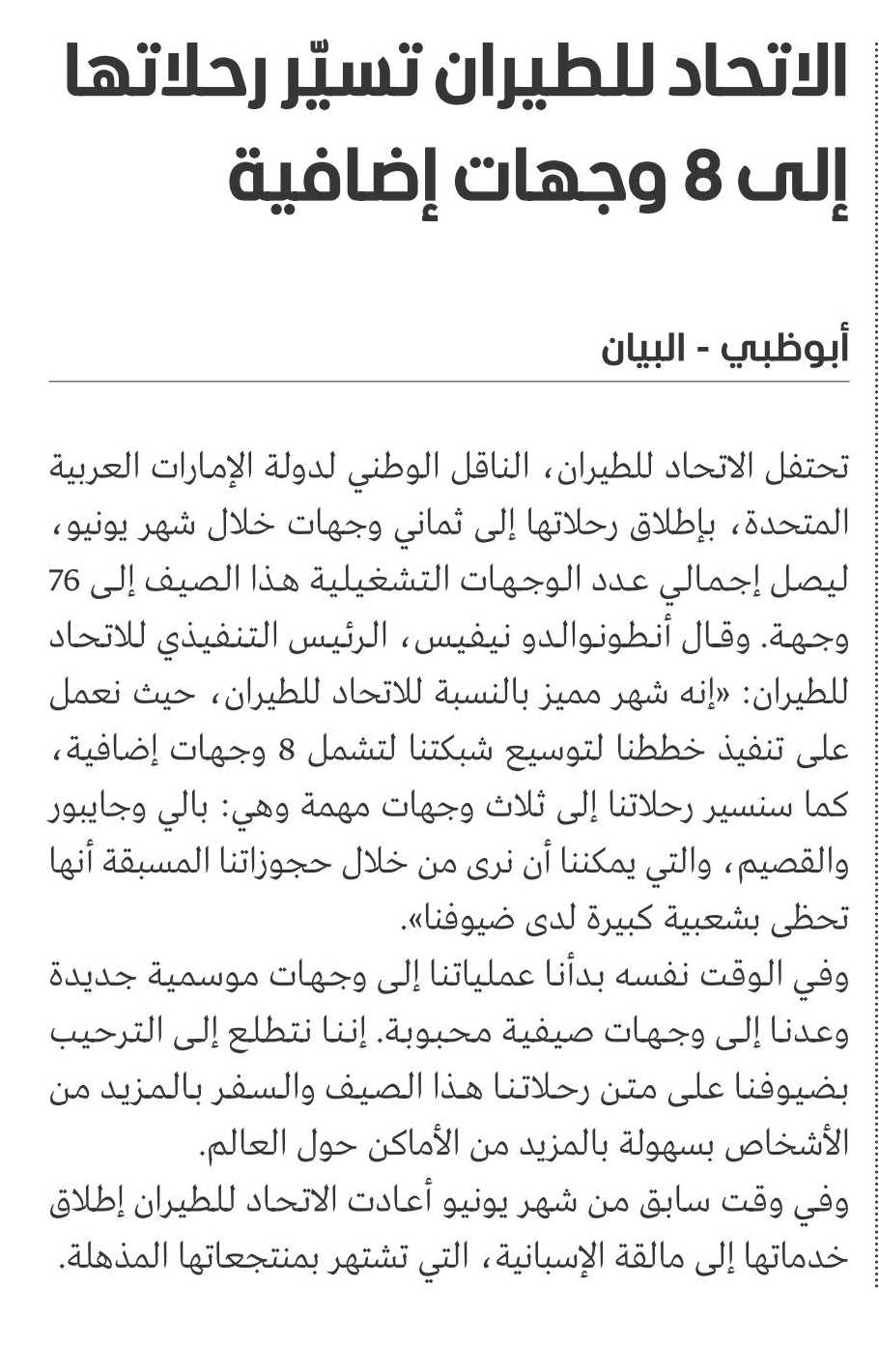 الاتحاد للطيران تسيّر رحلاتها إلى 8 وجهات إضافية

أبوظبي - البيان

تحتفل الاتحاد للطيران، الناقل الوطني لدولة الإمارات العربية المتحدة، بإطلاق رحلاتها إلى ثماني وجهات خلال شهر يونيو، ليصل إجمالي عدد الوجهات التشغيلية هذا الصيف إلى 76 وجهة. وقال أنطونوالدو نيفيس، الرئيس التنفيذي للاتحاد للطيران: «إنه شهر مميز بالنسبة للاتحاد للطيران، حيث نعمل على تنفيذ خططنا لتوسيع شبكتنا لتشمل 8 وجهات إضافية، كما سنسير رحلاتنا إلى ثلاث وجهات مهمة وهي: بالي وجايبور والقصيم، والتي يمكننا أن نرى من خلال حجوزاتنا المسبقة أنها تحظى بشعبية كبيرة لدى ضيوفنا».
وفي الوقت نفسه بدأنا عملياتنا إلى وجهات موسمية جديدة وعدنا إلى وجهات صيفية محبوبة. إننا نتطلع إلى الترحيب بضيوفنا على متن رحلاتنا هذا الصيف والسفر بالمزيد من الأشخاص بسهولة بالمزيد من الأماكن حول العالم.
وفي وقت سابق من شهر يونيو أعادت الاتحاد للطيران إطلاق خدماتها إلى مالقة الإسبانية، التي تشتهر بمنتجعاتها المذهلة.